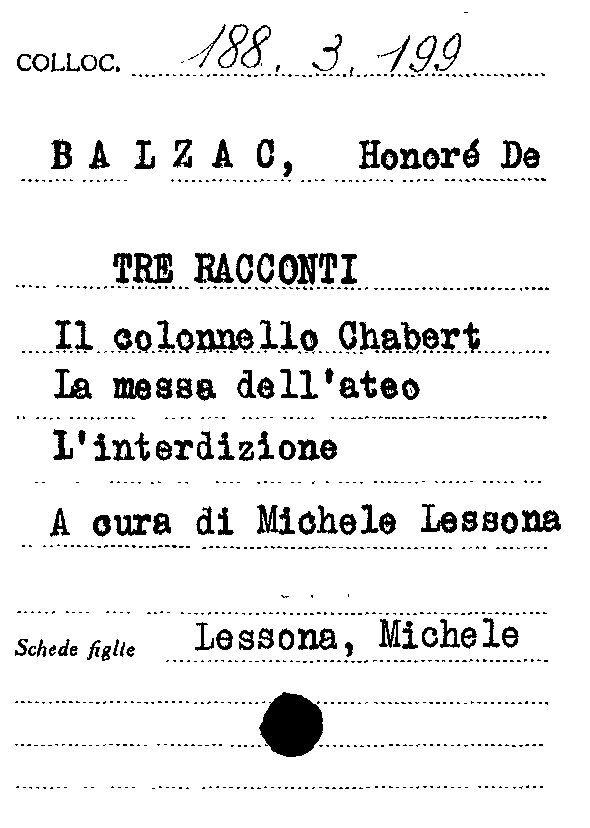 COLLOC. 188. 3. 199

B A L Z A C, Honoré De

TRE RACCONTI

Il colonnello Chabert

La messa dell'ateo

L'interdizione

A cura di Michele Lessona

Schede figlie Lessona, Michele